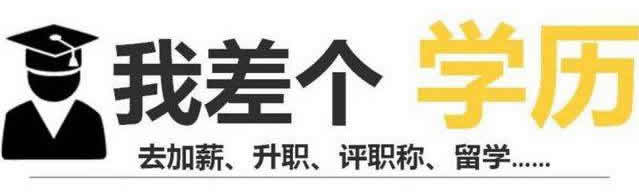 我差个 学历

去加薪、升职、评职称、留学……